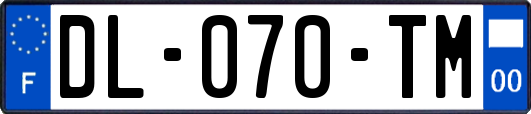 F
DL-070-TM
00